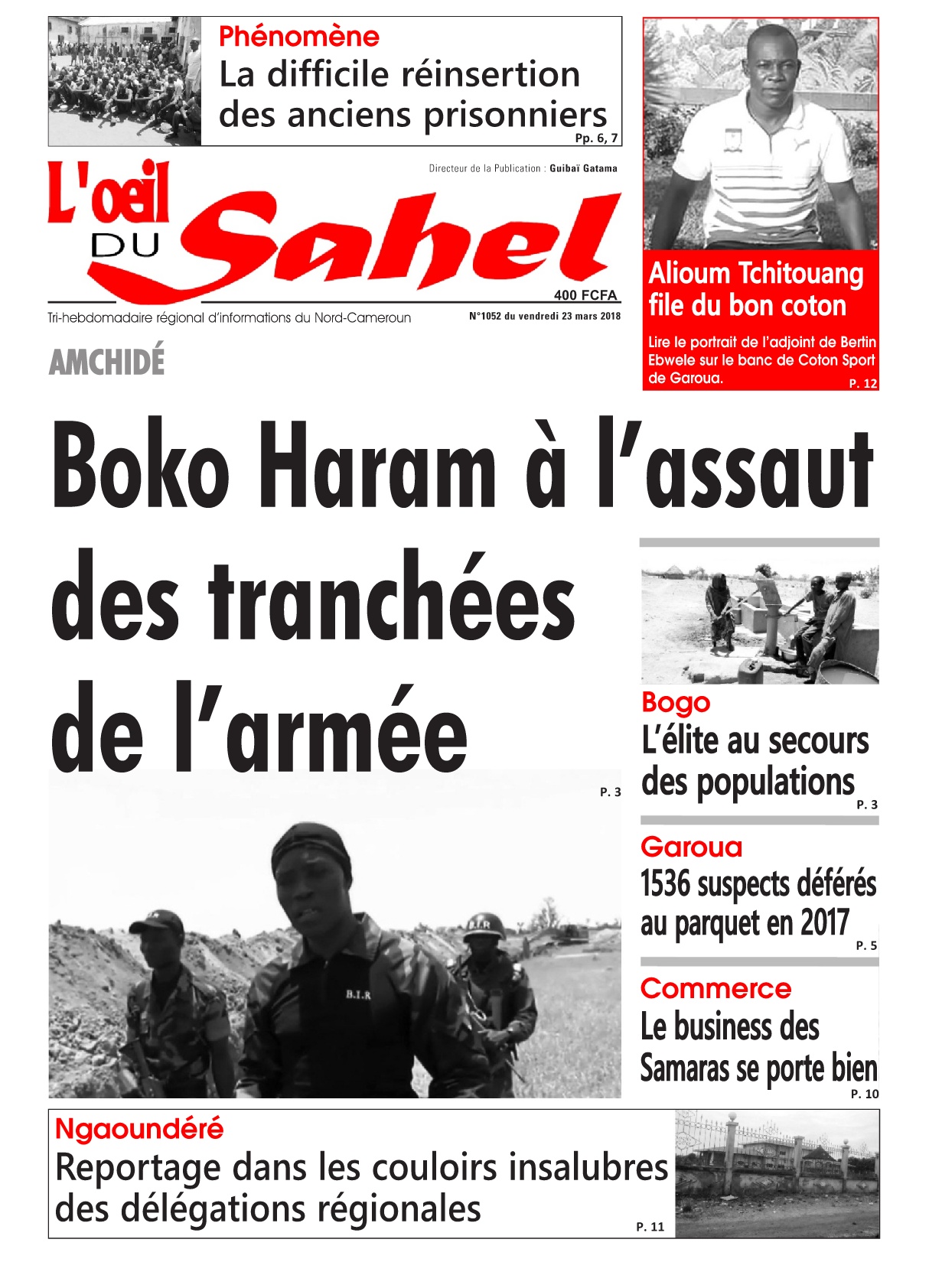 Phénomène
La difficile réinsertion des anciens prisonniers
Pp. 6, 7

Directeur de la Publication : Guibaï Gatama

L'oeil DU Sahel

400 FCFA

Tri-hebdomadaire régional d'informations du Nord-Cameroun

N°1052 du vendredi 23 mars 2018

Alioum Tchitouang file du bon coton
Lire le portrait de l'adjoint de Bertin Ebwele sur le banc de Coton Sport de Garoua.
P. 12

AMCHIDÉ
Boko Haram à l'assaut des tranchées de l'armée
P. 3

B.I.R

B.I.R

Bogo
L'élite au secours des populations
P. 3

Garoua
1536 suspects déférés au parquet en 2017
P. 5

Commerce
Le business des Samaras se porte bien
P. 10

Ngaoundéré
Reportage dans les couloirs insalubres des délégations régionales
P. 11